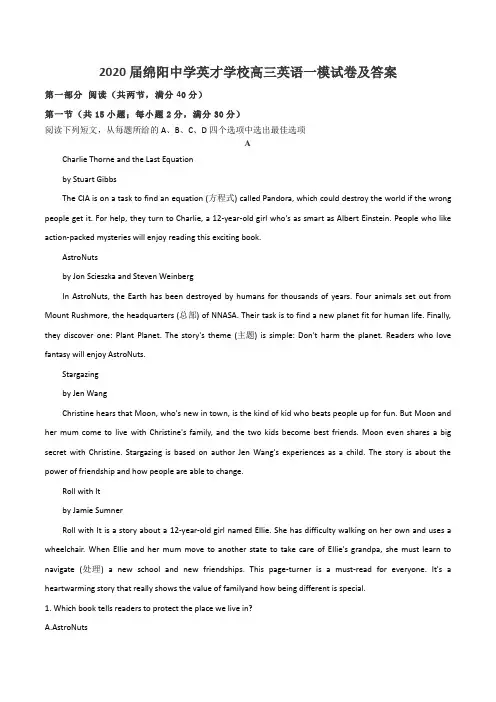 2020届绵阳中学英才学校高三英语一模试卷及答案

第一部分 阅读（共两节，满分40分）

第一节（共15小题；每小题2分，满分30分）

阅读下列短文，从每题所给的A、B、C、D四个选项中选出最佳选项

A

Charlie Thorne and the Last Equation

by Stuart Gibbs

The CIA is on a task to find an equation (方程式) called Pandora, which could destroy the world if the wrong people get it. For help, they turn to Charlie, a 12-year-old girl who's as smart as Albert Einstein. People who like action-packed mysteries will enjoy reading this exciting book.

AstroNuts

by Jon Scieszka and Steven Weinberg

In AstroNuts, the Earth has been destroyed by humans for thousands of years. Four animals set out from Mount Rushmore, the headquarters (总部) of NNASA. Their task is to find a new planet fit for human life. Finally, they discover one: Plant Planet. The story's theme (主题) is simple: Don't harm the planet. Readers who love fantasy will enjoy AstroNuts.

Stargazing

by Jen Wang

Christine hears that Moon, who's new in town, is the kind of kid who beats people up for fun. But Moon and her mum come to live with Christine's family, and the two kids become best friends. Moon even shares a big secret with Christine. Stargazing is based on author Jen Wang's experiences as a child. The story is about the power of friendship and how people are able to change.

Roll with It

by Jamie Sumner

Roll with It is a story about a 12-year-old girl named Ellie. She has difficulty walking on her own and uses a wheelchair. When Ellie and her mum move to another state to take care of Ellie's grandpa, she must learn to navigate (处理) a new school and new friendships. This page-turner is a must-read for everyone. It's a heartwarming story that really shows the value of familyand how being different is special.

1. Which book tells readers to protect the place we live in?

A.AstroNuts